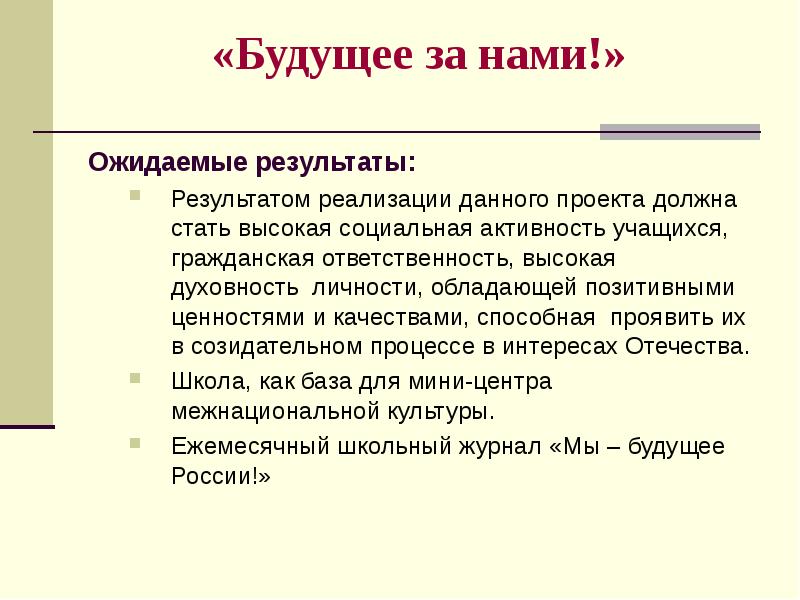 «Будущее за нами!»

Ожидаемые результаты:

Результатом реализации данного проекта должна стать высокая социальная активность учащихся, гражданская ответственность, высокая духовность личности, обладающей позитивными ценностями и качествами, способная проявить их в созидательном процессе в интересах Отечества.

Школа, как база для мини-центра межнациональной культуры.

Ежемесячный школьный журнал «Мы – будущее России!»